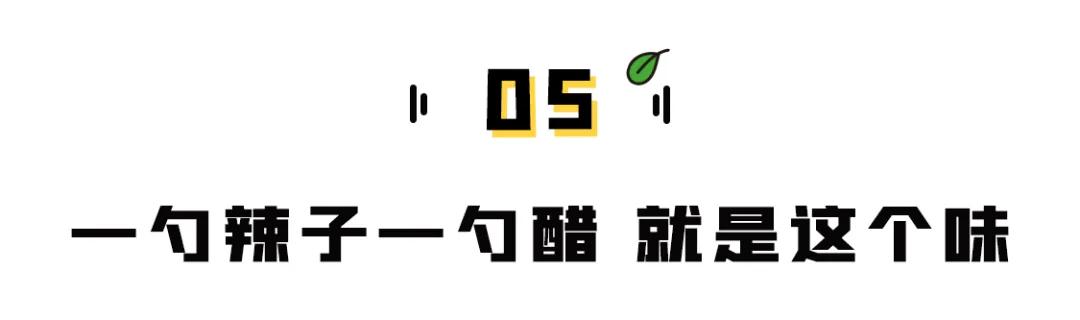 05

一勺辣子一勺醋 就是这个味